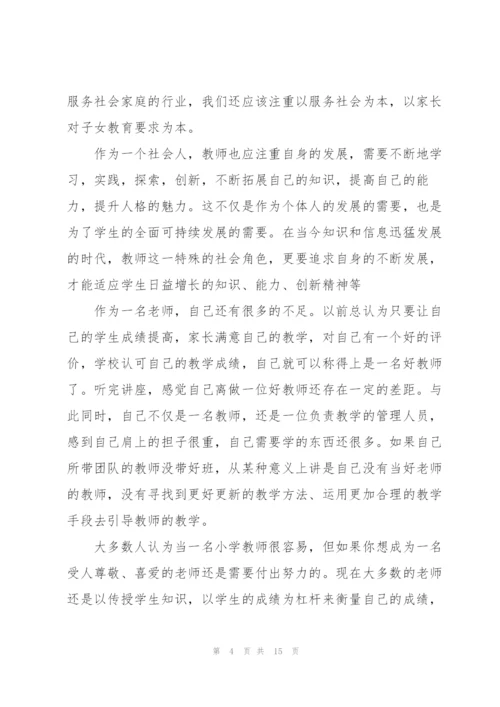 服务社会家庭的行业，我们还应该注重以服务社会为本，以家长对子女教育要求为本。

作为一个社会人，教师也应注重自身的发展，需要不断地学习，实践，探索，创新，不断拓展自己的知识，提高自己的能力，提升人格的魅力。这不仅是作为个体人的发展的需要，也是为了学生的全面可持续发展的需要。在当今知识和信息迅猛发展的时代，教师这一特殊的社会角色，更要追求自身的不断发展，才能适应学生日益增长的知识、能力、创新精神等

作为一名老师，自己还有很多的不足。以前总认为只要让自己的学生成绩提高，家长满意自己的教学，对自己有一个好的评价，学校认可自己的教学成绩，自己就可以称得上是一名好教师了。听完讲座，感觉自己离做一位好教师还存在一定的差距。与此同时，自己不仅是一名教师，还是一位负责教学的管理人员，感到自己肩上的担子很重，自己需要学的东西还很多。如果自己所带团队的教师没带好班，从某种意义上讲是自己没有当好老师的教师，没有寻找到更好更新的教学方法、运用更加合理的教学手段去引导教师的教学。

大多数人认为当一名小学教师很容易，但如果你想成为一名受人尊敬、喜爱的老师还是需要付出努力的。现在大多数的老师还是以传授学生知识，以学生的成绩为杠杆来衡量自己的成绩，

第 4 页 共 15 页